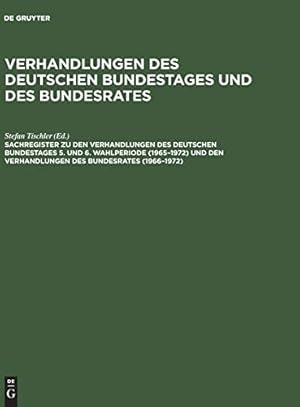 DE GRUYTER

VERHANDLUNGEN DES DEUTSCHEN BUNDESTAGES UND DES BUNDESRATES

Stefan Tischler (Ed.)
SACHREGISTER ZU DEN VERHANDLUNGEN DES DEUTSCHEN BUNDESTAGES 5. UND 6. WAHLPERIODE (1965–1972) UND DEN VERHANDLUNGEN DES BUNDESRATES (1966–1972)

DE G